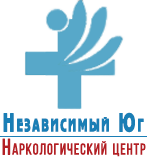 Независимый Юг
Наркологический центр